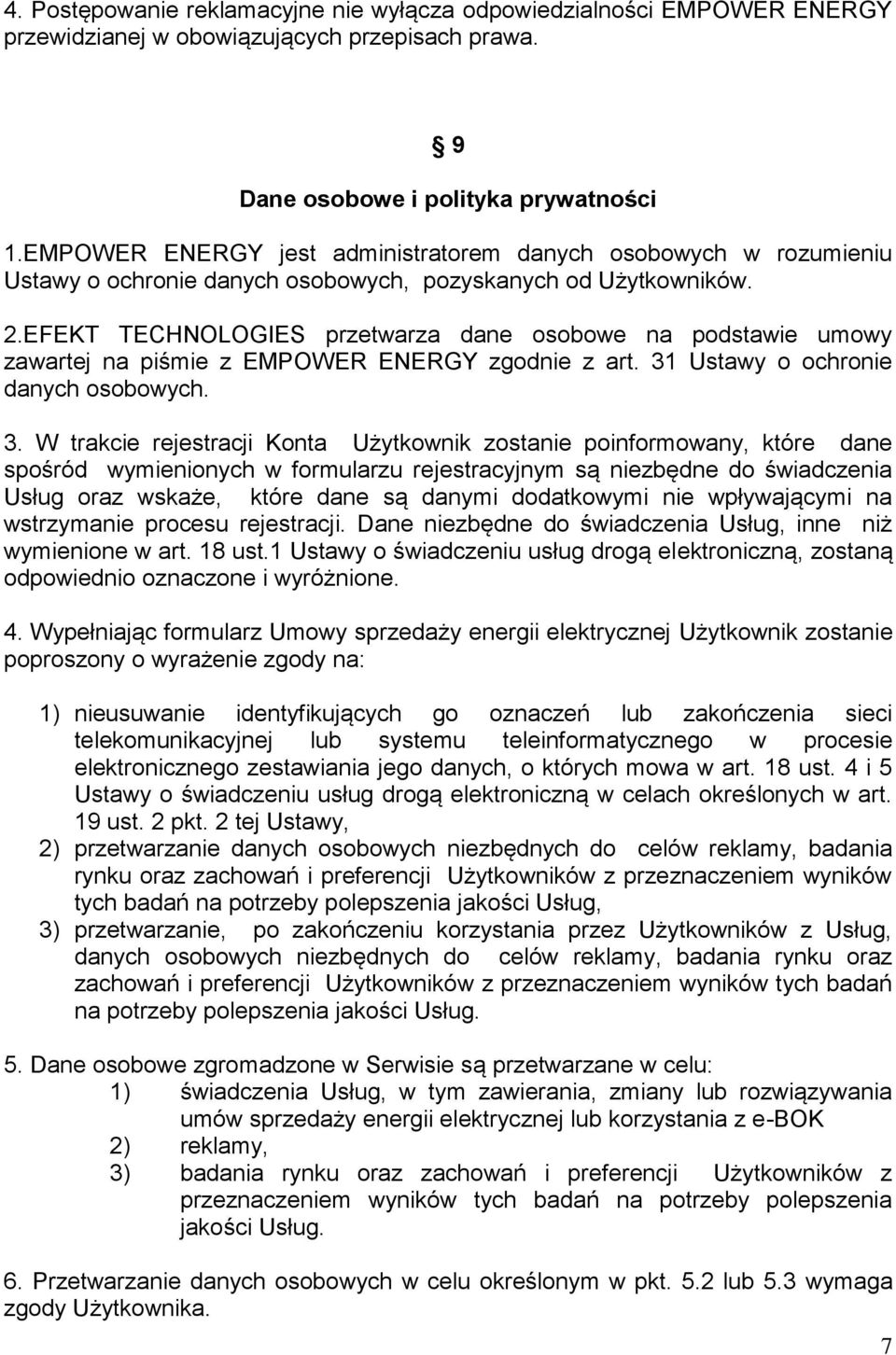 4. Postępowanie reklamacyjne nie wyłącza odpowiedzialności EMPOWER ENERGY przewidzianej w obowiązujących przepisach prawa.

§ 9

Dane osobowe i polityka prywatności

1.EMPOWER ENERGY jest administratorem danych osobowych w rozumieniu Ustawy o ochronie danych osobowych, pozyskanych od Użytkowników.

2.EFEKT TECHNOLOGIES przetwarza dane osobowe na podstawie umowy zawartej na piśmie z EMPOWER ENERGY zgodnie z art. 31 Ustawy o ochronie danych osobowych.

3. W trakcie rejestracji Konta Użytkownik zostanie poinformowany, które dane spośród wymienionych w formularzu rejestracyjnym są niezbędne do świadczenia Usług oraz wskaże, które dane są danymi dodatkowymi nie wpływającymi na wstrzymanie procesu rejestracji. Dane niezbędne do świadczenia Usług, inne niż wymienione w art. 18 ust.1 Ustawy o świadczeniu usług drogą elektroniczną, zostaną odpowiednio oznaczone i wyróżnione.

4. Wypełniając formularz Umowy sprzedaży energii elektrycznej Użytkownik zostanie poproszony o wyrażenie zgody na:

1) nieusuwanie identyfikujących go oznaczeń lub zakończenia sieci telekomunikacyjnej lub systemu teleinformatycznego w procesie elektronicznego zestawiania jego danych, o których mowa w art. 18 ust. 4 i 5 Ustawy o świadczeniu usług drogą elektroniczną w celach określonych w art. 19 ust. 2 pkt. 2 tej Ustawy,
2) przetwarzanie danych osobowych niezbędnych do celów reklamy, badania rynku oraz zachowań i preferencji Użytkowników z przeznaczeniem wyników tych badań na potrzeby polepszenia jakości Usług,
3) przetwarzanie, po zakończeniu korzystania przez Użytkowników z Usług, danych osobowych niezbędnych do celów reklamy, badania rynku oraz zachowań i preferencji Użytkowników z przeznaczeniem wyników tych badań na potrzeby polepszenia jakości Usług.

5. Dane osobowe zgromadzone w Serwisie są przetwarzane w celu:
1) świadczenia Usług, w tym zawierania, zmiany lub rozwiązywania umów sprzedaży energii elektrycznej lub korzystania z e-BOK
2) reklamy,
3) badania rynku oraz zachowań i preferencji Użytkowników z przeznaczeniem wyników tych badań na potrzeby polepszenia jakości Usług.

6. Przetwarzanie danych osobowych w celu określonym w pkt. 5.2 lub 5.3 wymaga zgody Użytkownika.

7